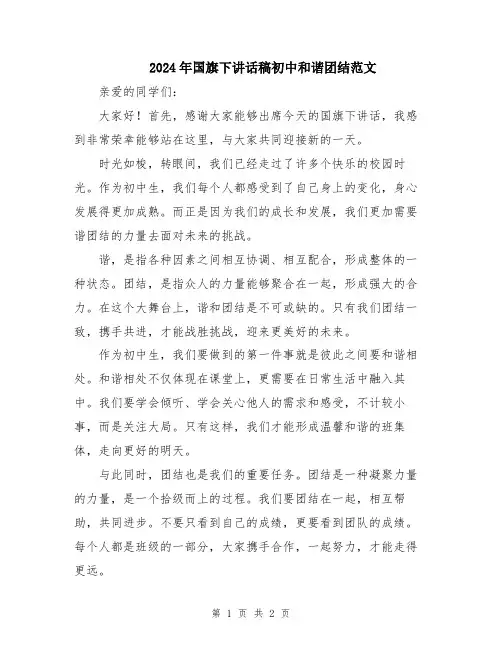 2024年国旗下讲话稿初中和谐团结范文

亲爱的同学们：

大家好！首先，感谢大家能够出席今天的国旗下讲话，我感到非常荣幸能够站在这里，与大家共同迎接新的一天。

时光如梭，转眼间，我们已经走过了许多个快乐的校园时光。作为初中生，我们每个人都感受到了自己身上的变化，身心发展得更加成熟。而正是因为我们的成长和发展，我们更加需要谐团结的力量去面对未来的挑战。

谐，是指各种因素之间相互协调、相互配合，形成整体的一种状态。团结，是指众人的力量能够聚合在一起，形成强大的合力。在这个大舞台上，谐和团结是不可或缺的。只有我们团结一致，携手共进，才能战胜挑战，迎来更美好的未来。

作为初中生，我们要做到的第一件事就是彼此之间要和谐相处。和谐相处不仅体现在课堂上，更需要在日常生活中融入其中。我们要学会倾听、学会关心他人的需求和感受，不计较小事，而是关注大局。只有这样，我们才能形成温馨和谐的班集体，走向更好的明天。

与此同时，团结也是我们的重要任务。团结是一种凝聚力量的力量，是一个拾级而上的过程。我们要团结在一起，相互帮助，共同进步。不要只看到自己的成绩，更要看到团队的成绩。每个人都是班级的一部分，大家携手合作，一起努力，才能走得更远。

第 1 页 共 2 页